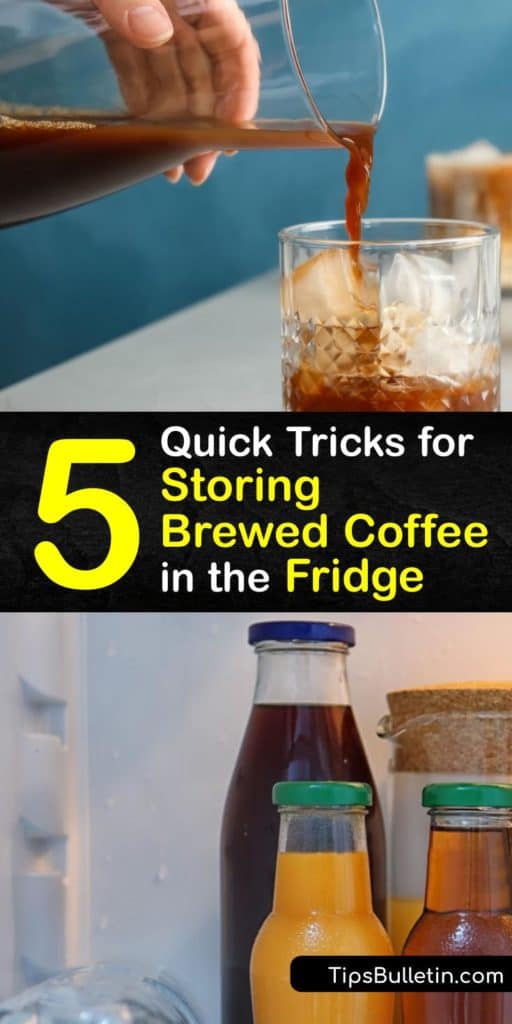 5 Quick Tricks for Storing Brewed Coffee in the Fridge

TipsBulletin.com